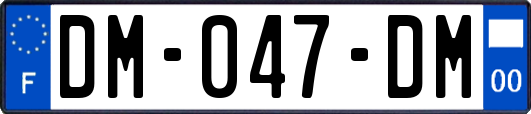 F
DM-047-DM
00